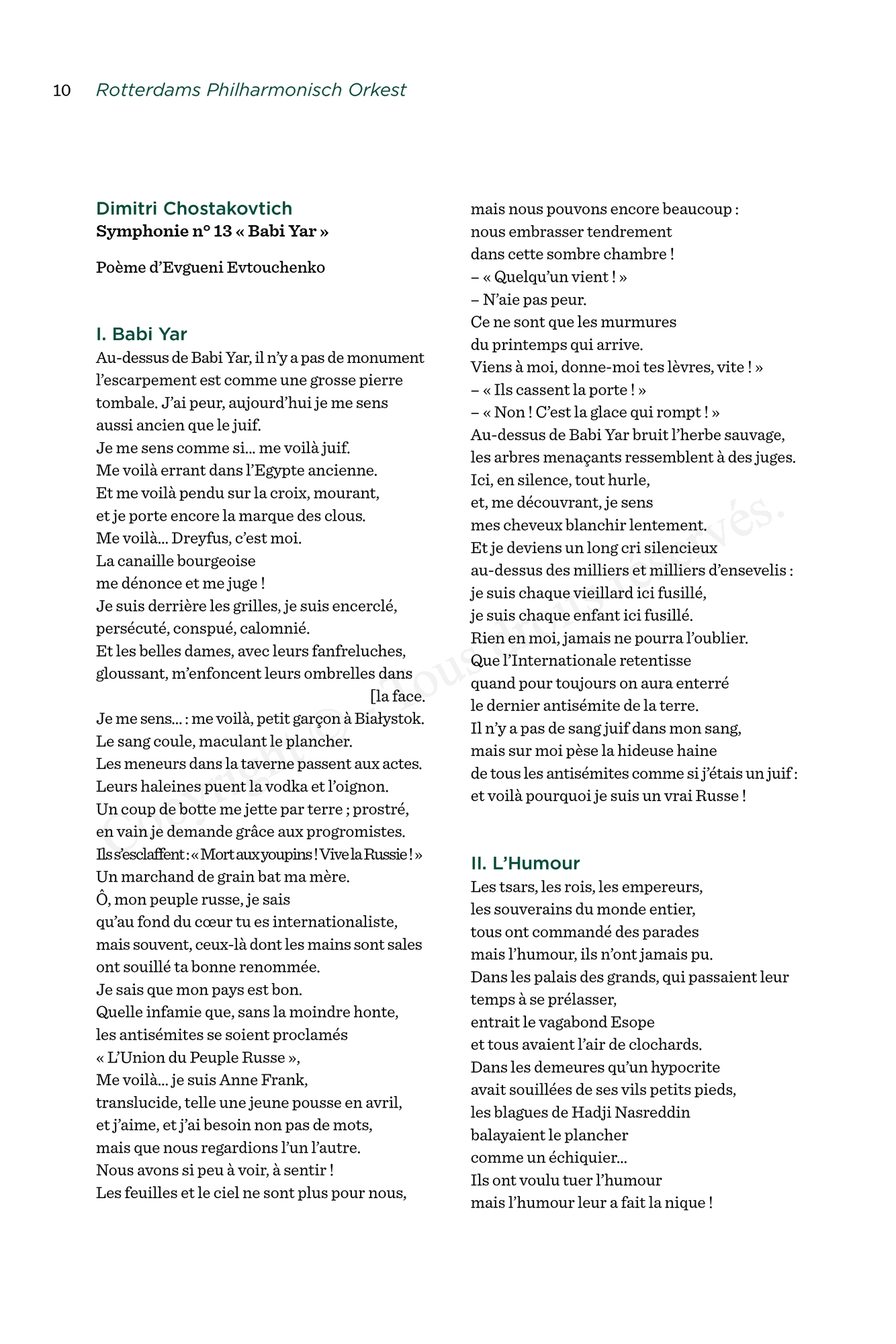 10 Rotterdams Philharmonisch Orkest

Dimitri Chostakovtich
Symphonie n° 13 « Babi Yar »

Poème d'Evgueni Evtouchenko

I. Babi Yar
Au-dessus de Babi Yar, il n'y a pas de monument
l'escarpement est comme une grosse pierre
tombale. J'ai peur, aujourd'hui je me sens
aussi ancien que le juif.
Je me sens comme si... me voilà juif.
Me voilà errant dans l'Egypte ancienne.
Et me voilà pendu sur la croix, mourant,
et je porte encore la marque des clous.
Me voilà... Dreyfus, c'est moi.
La canaille bourgeoise
me dénonce et me juge !
Je suis derrière les grilles, je suis encerclé,
persécuté, conspué, calomnié.
Et les belles dames, avec leurs fanfreluches,
gloussant, m'enfoncent leurs ombrelles dans
[la face.
Je me sens... : me voilà, petit garçon à Białystok.
Le sang coule, maculant le plancher.
Les meneurs dans la taverne passent aux actes.
Leurs haleines puent la vodka et l'oignon.
Un coup de botte me jette par terre ; prostré,
en vain je demande grâce aux progromistes.
Ils s'esclaffent : « Mort aux youpins ! Vive la Russie ! »
Un marchand de grain bat ma mère.
Ô, mon peuple russe, je sais
qu'au fond du cœur tu es internationaliste,
mais souvent, ceux-là dont les mains sont sales
ont souillé ta bonne renommée.
Je sais que mon pays est bon.
Quelle infamie que, sans la moindre honte,
les antisémites se soient proclamés
« L'Union du Peuple Russe »,
Me voilà... je suis Anne Frank,
translucide, telle une jeune pousse en avril,
et j'aime, et j'ai besoin non pas de mots,
mais que nous regardions l'un l'autre.
Nous avons si peu à voir, à sentir !
Les feuilles et le ciel ne sont plus pour nous,
mais nous pouvons encore beaucoup :
nous embrasser tendrement
dans cette sombre chambre !
– « Quelqu'un vient ! »
– N'aie pas peur.
Ce ne sont que les murmures
du printemps qui arrive.
Viens à moi, donne-moi tes lèvres, vite ! »
– « Ils cassent la porte ! »
– « Non ! C'est la glace qui rompt ! »
Au-dessus de Babi Yar bruit l'herbe sauvage,
les arbres menaçants ressemblent à des juges.
Ici, en silence, tout hurle,
et, me découvrant, je sens
mes cheveux blanchir lentement.
Et je deviens un long cri silencieux
au-dessus des milliers et milliers d'ensevelis :
je suis chaque vieillard ici fusillé,
je suis chaque enfant ici fusillé.
Rien en moi, jamais ne pourra l'oublier.
Que l'Internationale retentisse
quand pour toujours on aura enterré
le dernier antisémite de la terre.
Il n'y a pas de sang juif dans mon sang,
mais sur moi pèse la hideuse haine
de tous les antisémites comme si j'étais un juif :
et voilà pourquoi je suis un vrai Russe !

II. L'Humour
Les tsars, les rois, les empereurs,
les souverains du monde entier,
tous ont commandé des parades
mais l'humour, ils n'ont jamais pu.
Dans les palais des grands, qui passaient leur
temps à se prélasser,
entrait le vagabond Esope
et tous avaient l'air de clochards.
Dans les demeures qu'un hypocrite
avait souillées de ses vils petits pieds,
les blagues de Hadji Nasreddin
balayaient le plancher
comme un échiquier...
Ils ont voulu tuer l'humour
mais l'humour leur a fait la nique !

Copyright © Tous droits réservés.